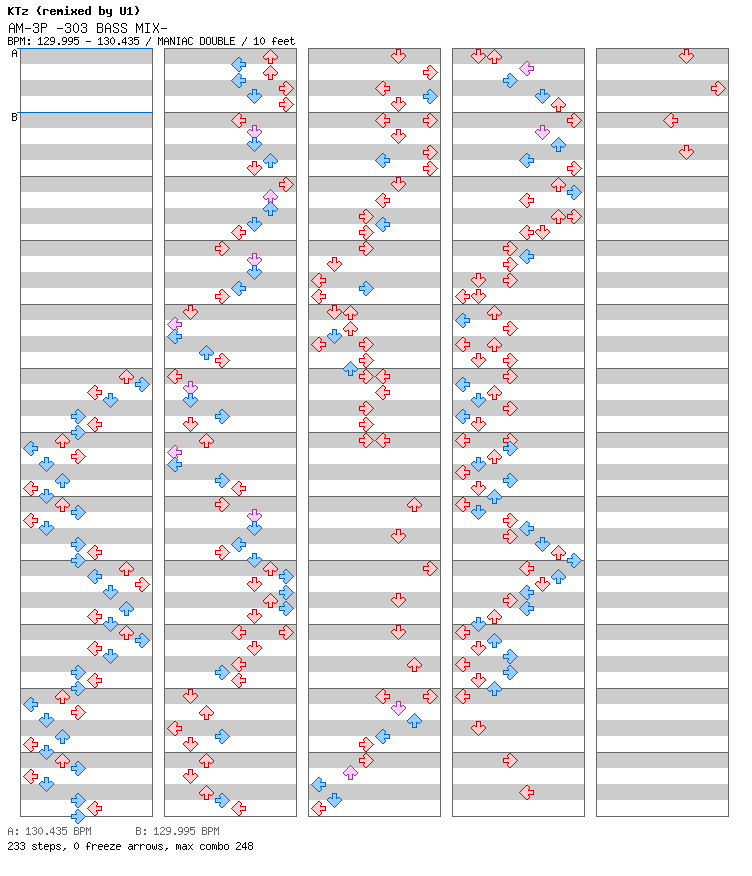 KTz (remixed by U1)
AM-3P -303 BASS MIX-
BPM: 129.995 - 130.435 / MANIAC DOUBLE / 10 feet

A
B

A: 130.435 BPM B: 129.995 BPM
233 steps, 0 freeze arrows, max combo 248